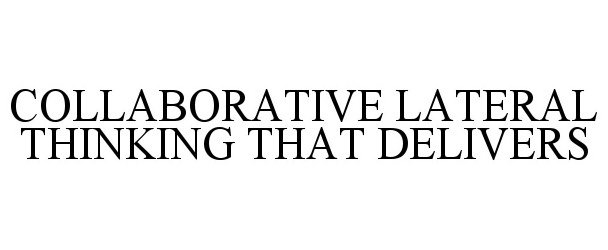 COLLABORATIVE LATERAL THINKING THAT DELIVERS